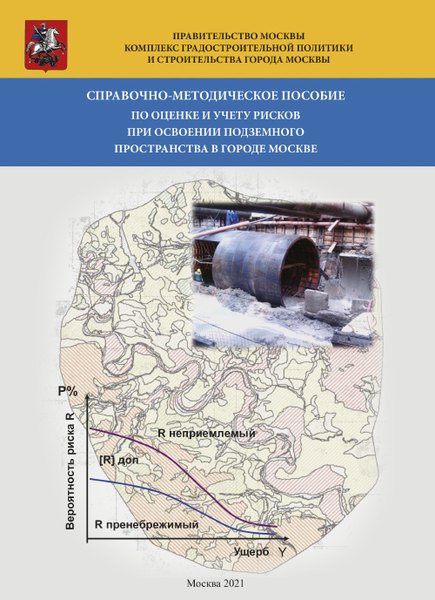 ПРАВИТЕЛЬСТВО МОСКВЫ
КОМПЛЕКС ГРАДОСТРОИТЕЛЬНОЙ ПОЛИТИКИ
И СТРОИТЕЛЬСТВА ГОРОДА МОСКВЫ

СПРАВОЧНО-МЕТОДИЧЕСКОЕ ПОСОБИЕ
ПО ОЦЕНКЕ И УЧЕТУ РИСКОВ
ПРИ ОСВОЕНИИ ПОДЗЕМНОГО
ПРОСТРАНСТВА В ГОРОДЕ МОСКВЕ

P%
Вероятность риска R
R неприемлемый
[R] доп
R пренебрежимый
Ущерб Y

Москва 2021